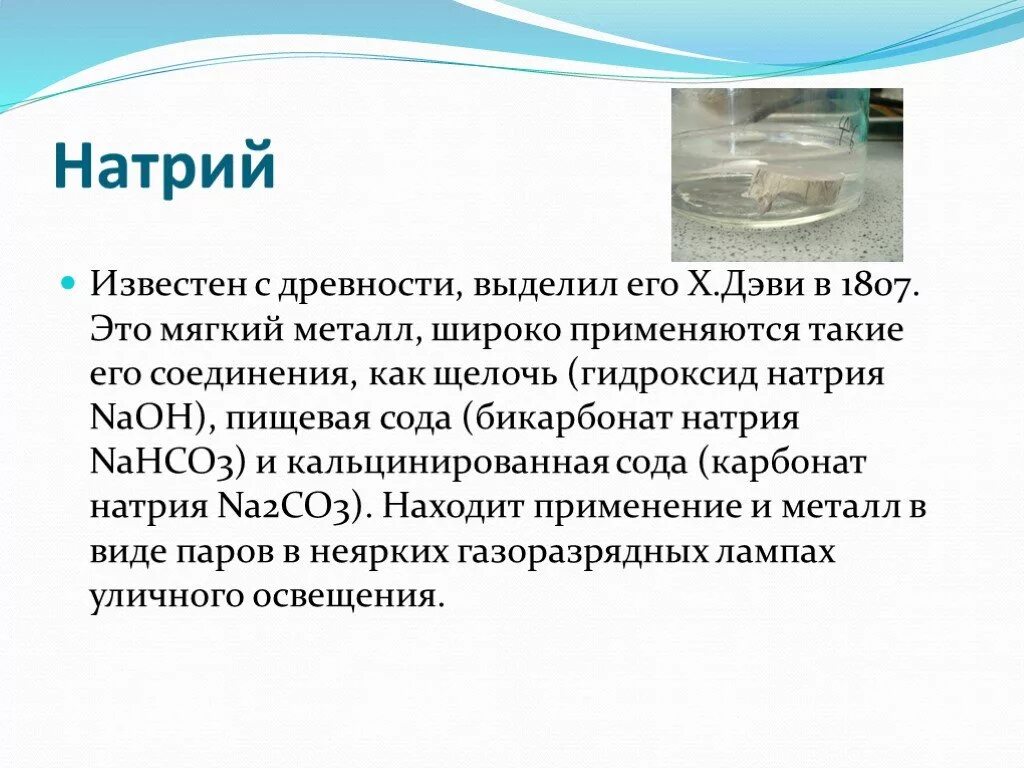 Натрий

Известен с древности, выделил его Х.Дэви в 1807. Это мягкий металл, широко применяются такие его соединения, как щелочь (гидроксид натрия NaOH), пищевая сода (бикарбонат натрия NaHCO3) и кальцинированная сода (карбонат натрия Na2CO3). Находит применение и металл в виде паров в неярких газоразрядных лампах уличного освещения.